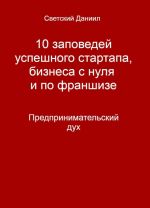 Светский Даниил

10 заповедей успешного стартапа, бизнеса с нуля и по франшизе

Предпринимательский дух